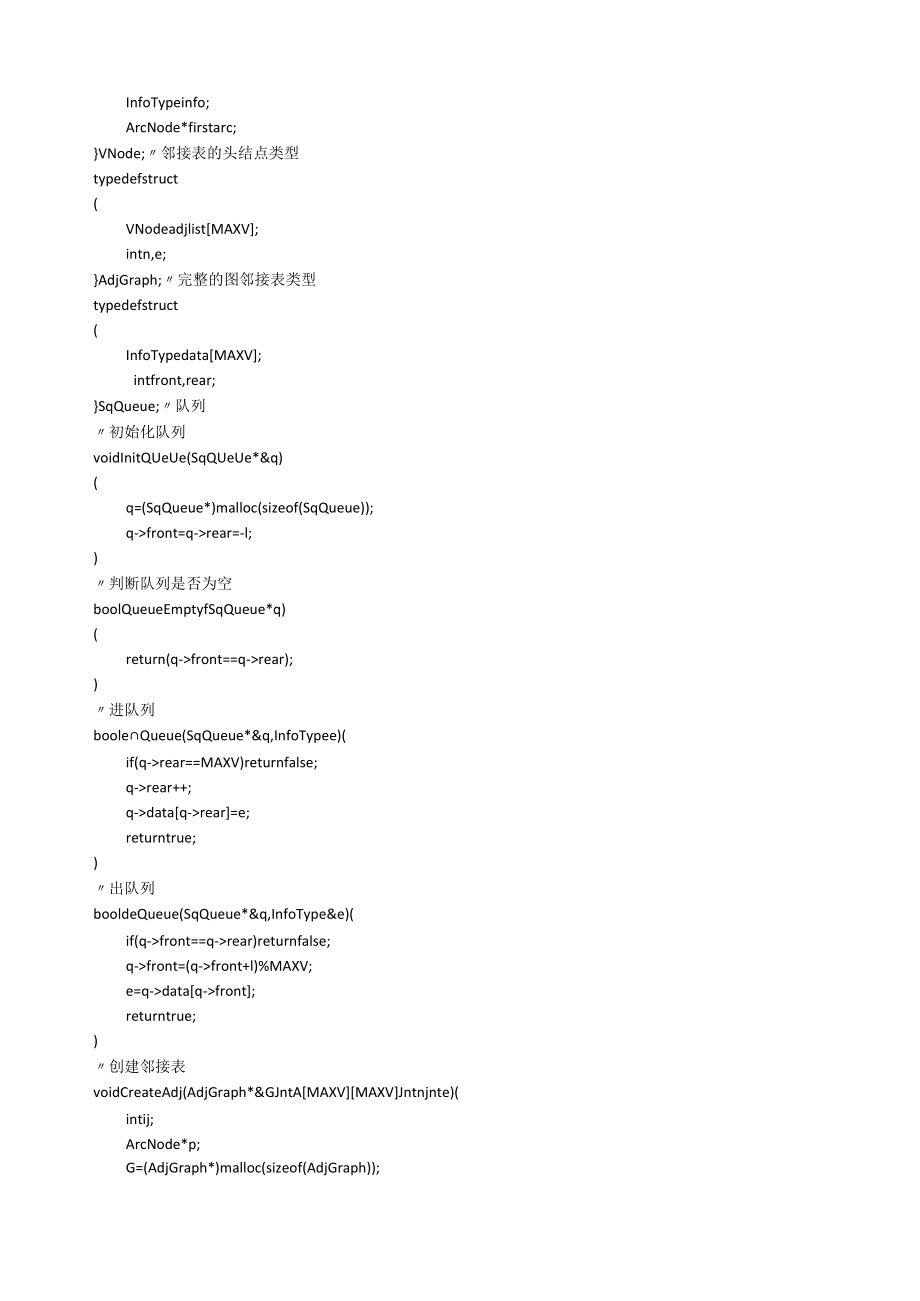 InfoTypeinfo;
ArcNode*firstarc;
}VNode;〃邻接表的头结点类型
typedefstruct
(
VNodeadjlist[MAXV];
intn,e;
}AdjGraph;〃完整的图邻接表类型
typedefstruct
(
InfoTypedata[MAXV];
intfront,rear;
}SqQueue;〃队列
〃初始化队列
voidInitQUeUe(SqQUeUe*&q)
(
q=(SqQueue*)malloc(sizeof(SqQueue));
q->front=q->rear=-l;
)
〃判断队列是否为空
boolQueueEmptyfSqQueue*q)
(
return(q->front==q->rear);
)
〃进队列
boole∩Queue(SqQueue*&q,InfoTypee)(
if(q->rear==MAXV)returnfalse;
q->rear++;
q->data[q->rear]=e;
returntrue;
)
〃出队列
booldeQueue(SqQueue*&q,InfoType&e)(
if(q->front==q->rear)returnfalse;
q->front=(q->front+l)%MAXV;
e=q->data[q->front];
returntrue;
)
〃创建邻接表
voidCreateAdj(AdjGraph*&GJntA[MAXV][MAXV]Jntnjnte)(
intij;
ArcNode*p;
G=(AdjGraph*)malloc(sizeof(AdjGraph));